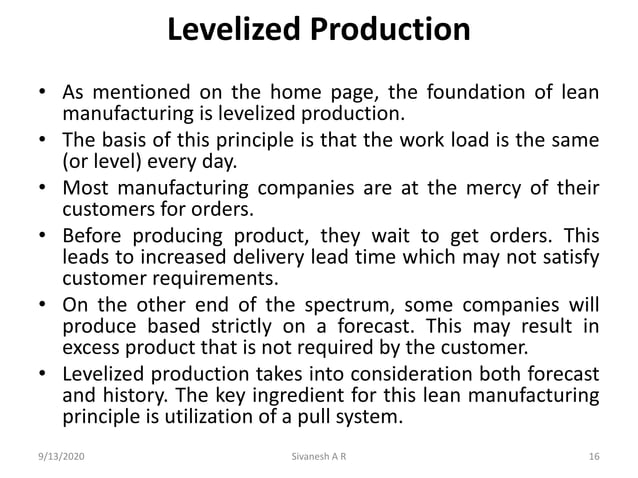 Levelized Production

• As mentioned on the home page, the foundation of lean manufacturing is levelized production.
• The basis of this principle is that the work load is the same (or level) every day.
• Most manufacturing companies are at the mercy of their customers for orders.
• Before producing product, they wait to get orders. This leads to increased delivery lead time which may not satisfy customer requirements.
• On the other end of the spectrum, some companies will produce based strictly on a forecast. This may result in excess product that is not required by the customer.
• Levelized production takes into consideration both forecast and history. The key ingredient for this lean manufacturing principle is utilization of a pull system.

9/13/2020 Sivanesh A R 16